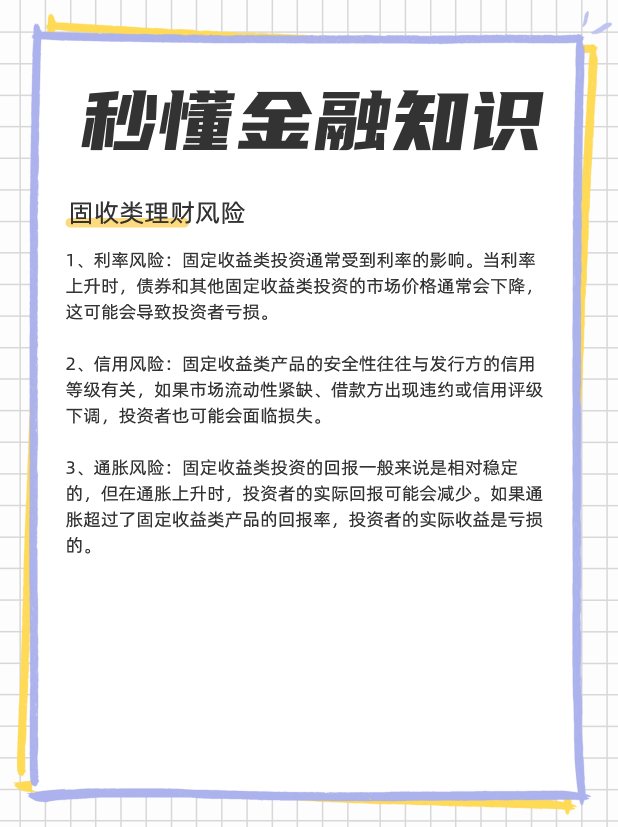 秒懂金融知识

固收类理财风险

1、利率风险：固定收益类投资通常受到利率的影响。当利率上升时，债券和其他固定收益类投资的市场价格通常会下降，这可能会导致投资者亏损。

2、信用风险：固定收益类产品的安全性往往与发行方的信用等级有关，如果市场流动性紧缺、借款方出现违约或信用评级下调，投资者也可能会面临损失。

3、通胀风险：固定收益类投资的回报一般来说是相对稳定的，但在通胀上升时，投资者的实际回报可能会减少。如果通胀超过了固定收益类产品的回报率，投资者的实际收益是亏损的。